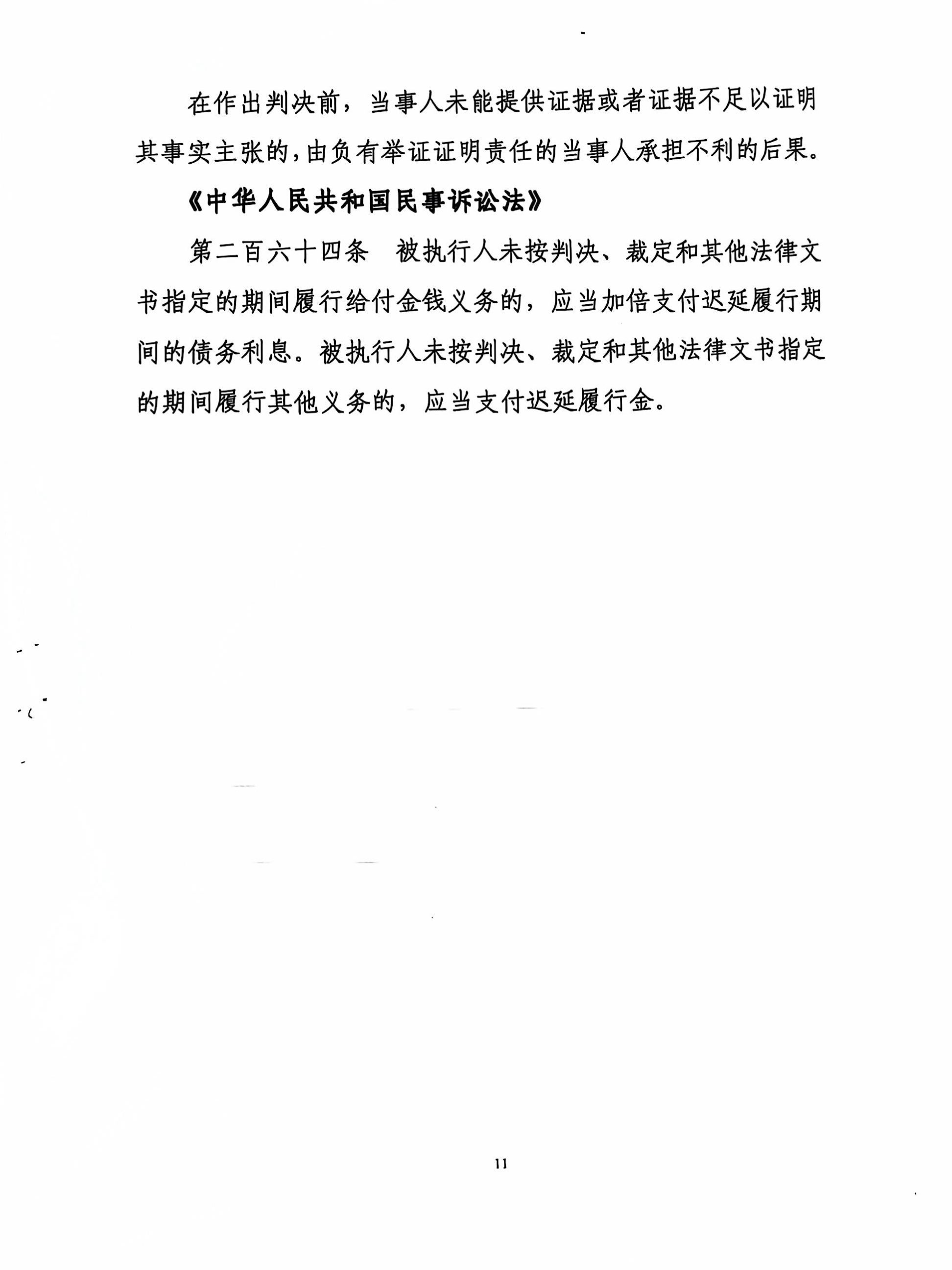 在作出判决前，当事人未能提供证据或者证据不足以证明其事实主张的，由负有举证证明责任的当事人承担不利的后果。

《中华人民共和国民事诉讼法》

第二百六十四条　被执行人未按判决、裁定和其他法律文书指定的期间履行给付金钱义务的，应当加倍支付迟延履行期间的债务利息。被执行人未按判决、裁定和其他法律文书指定的期间履行其他义务的，应当支付迟延履行金。

11